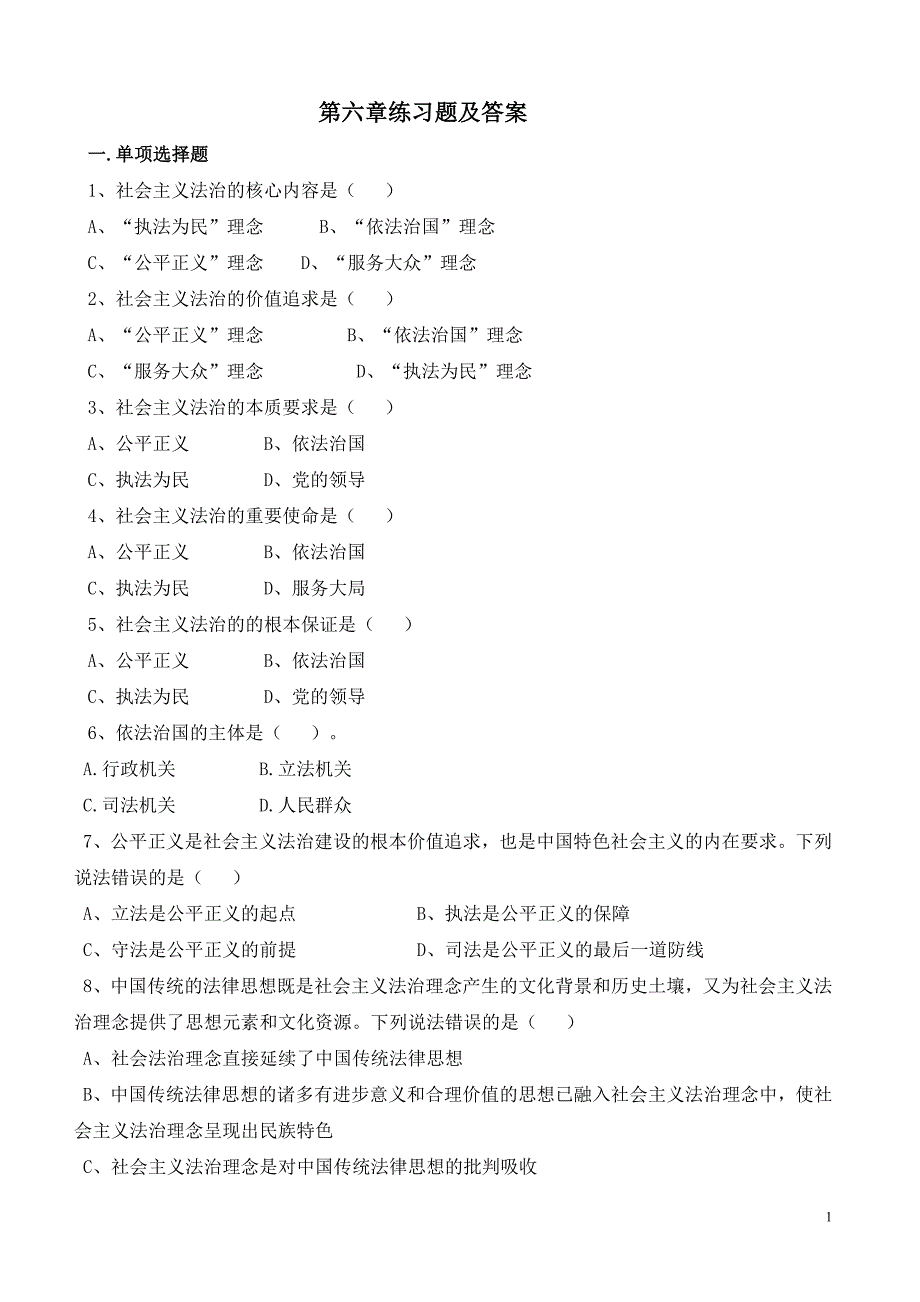 第六章练习题及答案

一.单项选择题

1、社会主义法治的核心内容是（ ）

A、“执法为民”理念 B、“依法治国”理念

C、“公平正义”理念 D、“服务大众”理念

2、社会主义法治的价值追求是（ ）

A、“公平正义”理念 B、“依法治国”理念

C、“服务大众”理念 D、“执法为民”理念

3、社会主义法治的本质要求是（ ）

A、公平正义 B、依法治国

C、执法为民 D、党的领导

4、社会主义法治的重要使命是（ ）

A、公平正义 B、依法治国

C、执法为民 D、服务大局

5、社会主义法治的的根本保证是（ ）

A、公平正义 B、依法治国

C、执法为民 D、党的领导

6、依法治国的主体是（ ）。

A.行政机关 B.立法机关

C.司法机关 D.人民群众

7、公平正义是社会主义法治建设的根本价值追求，也是中国特色社会主义的内在要求。下列说法错误的是（ ）

A、立法是公平正义的起点 B、执法是公平正义的保障

C、守法是公平正义的前提 D、司法是公平正义的最后一道防线

8、中国传统的法律思想既是社会主义法治理念产生的文化背景和历史土壤，又为社会主义法治理念提供了思想元素和文化资源。下列说法错误的是（ ）

A、社会法治理念直接延续了中国传统法律思想

B、中国传统法律思想的诸多有进步意义和合理价值的思想已融入社会主义法治理念中，使社会主义法治理念呈现出民族特色

C、社会主义法治理念是对中国传统法律思想的批判吸收

1